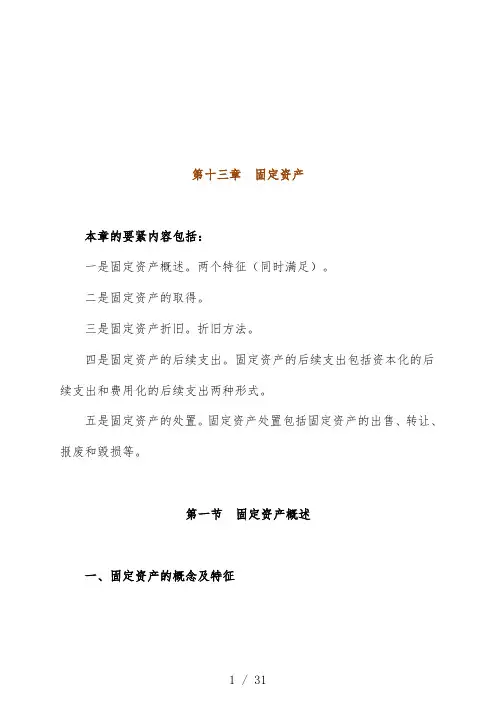 第十三章 固定资产

本章的要紧内容包括：

一是固定资产概述。两个特征（同时满足）。

二是固定资产的取得。

三是固定资产折旧。折旧方法。

四是固定资产的后续支出。固定资产的后续支出包括资本化的后续支出和费用化的后续支出两种形式。

五是固定资产的处置。固定资产处置包括固定资产的出售、转让、报废和毁损等。

第一节 固定资产概述

一、固定资产的概念及特征

1 / 31